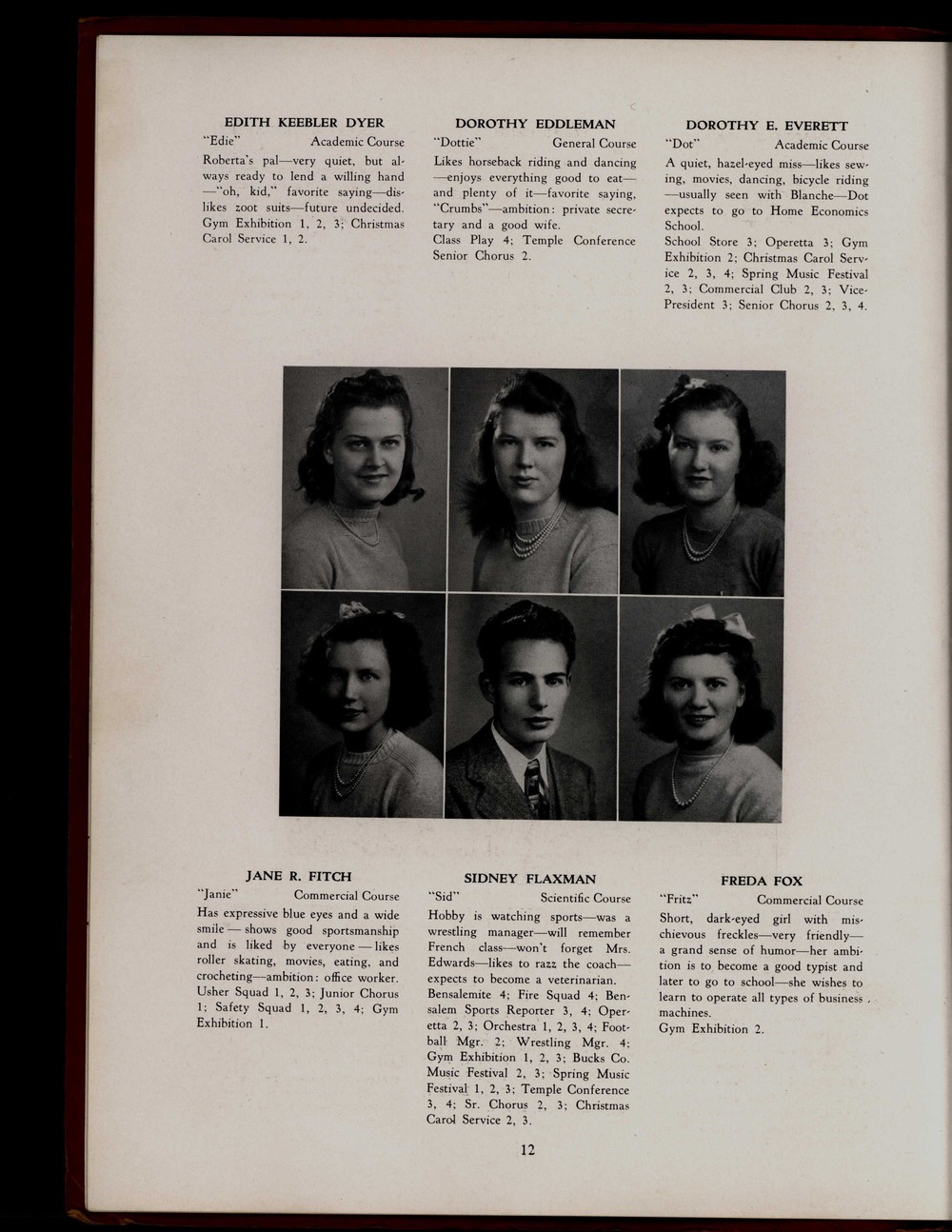 EDITH KEEBLER DYER
"Edie" Academic Course
Roberta's pal—very quiet, but always ready to lend a willing hand—"oh, kid," favorite saying—dislikes zoot suits—future undecided.
Gym Exhibition 1, 2, 3; Christmas Carol Service 1, 2.

DOROTHY EDDLEMAN
"Dottie" General Course
Likes horseback riding and dancing—enjoys everything good to eat—and plenty of it—favorite saying, "Crumbs"—ambition: private secretary and a good wife.
Class Play 4; Temple Conference Senior Chorus 2.

DOROTHY E. EVERETT
"Dot" Academic Course
A quiet, hazel-eyed miss—likes sewing, movies, dancing, bicycle riding—usually seen with Blanche—Dot expects to go to Home Economics School.
School Store 3; Operetta 3; Gym Exhibition 2; Christmas Carol Service 2, 3, 4; Spring Music Festival 2, 3; Commercial Club 2, 3; Vice-President 3; Senior Chorus 2, 3, 4.

JANE R. FITCH
"Janie" Commercial Course
Has expressive blue eyes and a wide smile — shows good sportsmanship and is liked by everyone — likes roller skating, movies, eating, and crocheting—ambition: office worker.
Usher Squad 1, 2, 3; Junior Chorus 1; Safety Squad 1, 2, 3, 4; Gym Exhibition 1.

SIDNEY FLAXMAN
"Sid" Scientific Course
Hobby is watching sports—was a wrestling manager—will remember French class—won't forget Mrs. Edwards—likes to razz the coach—expects to become a veterinarian.
Bensalemite 4; Fire Squad 4; Bensalem Sports Reporter 3, 4; Operetta 2, 3; Orchestra 1, 2, 3, 4; Football Mgr. 2; Wrestling Mgr. 4; Gym Exhibition 1, 2, 3; Bucks Co. Music Festival 2, 3; Spring Music Festival 1, 2, 3; Temple Conference 3, 4; Sr. Chorus 2, 3; Christmas Carol Service 2, 3.

FREDA FOX
"Fritz" Commercial Course
Short, dark-eyed girl with mischievous freckles—very friendly—a grand sense of humor—her ambition is to become a good typist and later to go to school—she wishes to learn to operate all types of business machines.
Gym Exhibition 2.

12